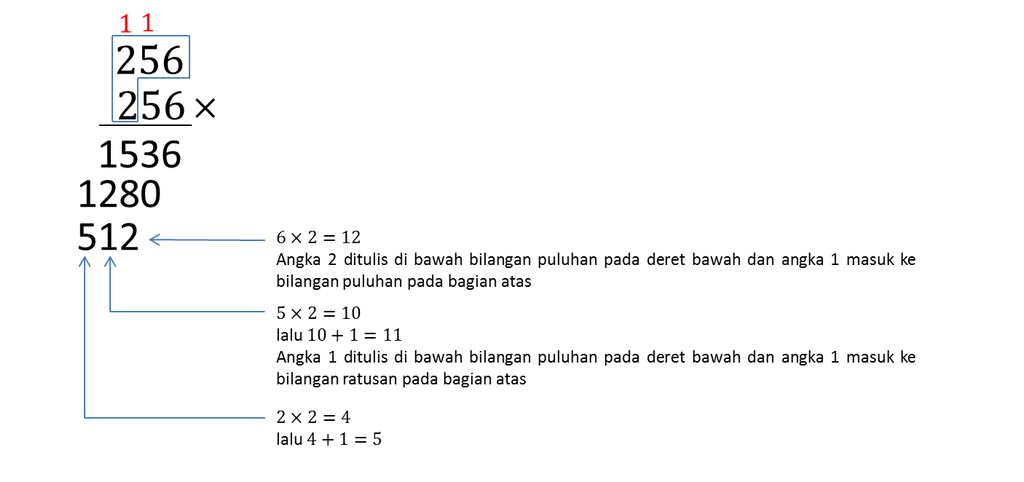 1 1
256
256 ×
1536
1280
512

$6 \times 2 = 12$
Angka 2 ditulis di bawah bilangan puluhan pada deret bawah dan angka 1 masuk ke bilangan puluhan pada bagian atas

$5 \times 2 = 10$
lalu $10 + 1 = 11$
Angka 1 ditulis di bawah bilangan puluhan pada deret bawah dan angka 1 masuk ke bilangan ratusan pada bagian atas

$2 \times 2 = 4$
lalu $4 + 1 = 5$